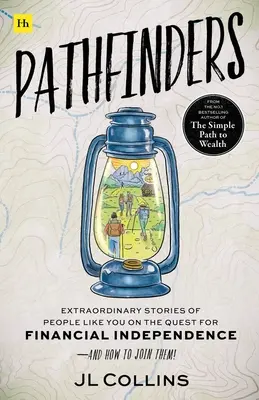 Hh

PATHFINDERS

FROM THE NO.1 BESTSELLING AUTHOR OF
The Simple Path to Wealth

EXTRAORDINARY STORIES OF PEOPLE LIKE YOU ON THE QUEST FOR
FINANCIAL INDEPENDENCE
—AND HOW TO JOIN THEM!

JL COLLINS